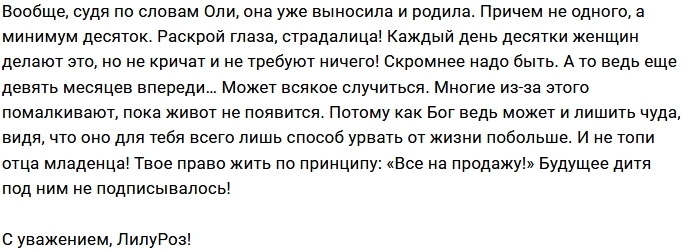 Вообще, судя по словам Оли, она уже выносила и родила. Причем не одного, а минимум десяток. Раскрой глаза, страдалица! Каждый день десятки женщин делают это, но не кричат и не требуют ничего! Скромнее надо быть. А то ведь еще девять месяцев впереди… Может всякое случиться. Многие из-за этого помалкивают, пока живот не появится. Потому как Бог ведь может и лишить чуда, видя, что оно для тебя всего лишь способ урвать от жизни побольше. И не топи отца младенца! Твое право жить по принципу: «Все на продажу!» Будущее дитя под ним не подписывалось!

С уважением, ЛилуРоз!